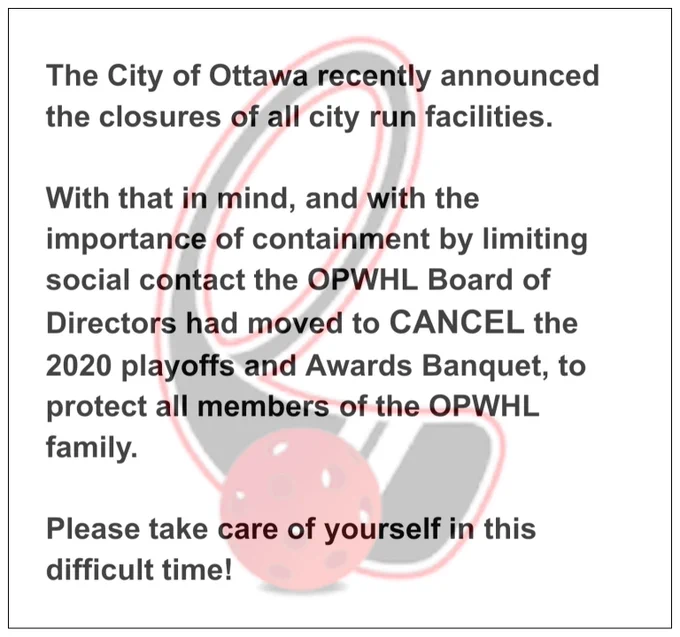 The City of Ottawa recently announced the closures of all city run facilities.

With that in mind, and with the importance of containment by limiting social contact the OPWHL Board of Directors had moved to CANCEL the 2020 playoffs and Awards Banquet, to protect all members of the OPWHL family.

Please take care of yourself in this difficult time!